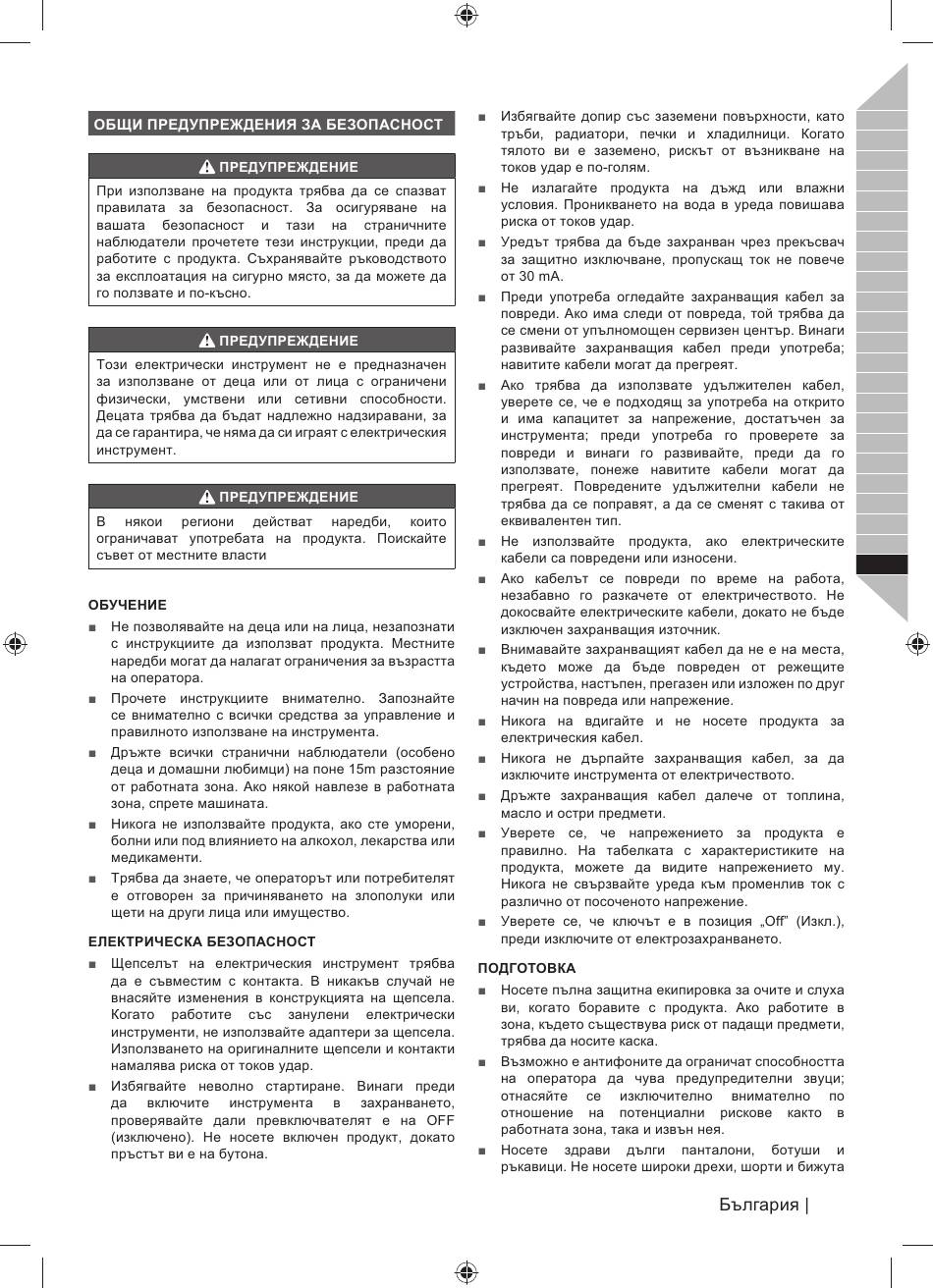 ОБЩИ ПРЕДУПРЕЖДЕНИЯ ЗА БЕЗОПАСНОСТ

ПРЕДУПРЕЖДЕНИЕ

При използване на продукта трябва да се спазват правилата за безопасност. За осигуряване на вашата безопасност и тази на страничните наблюдатели прочетете тези инструкции, преди да работите с продукта. Съхранявайте ръководството за експлоатация на сигурно място, за да можете да го ползвате и по-късно.

ПРЕДУПРЕЖДЕНИЕ

Този електрически инструмент не е предназначен за използване от деца или от лица с ограничени физически, умствени или сетивни способности. Децата трябва да бъдат надлежно надзиравани, за да се гарантира, че няма да си играят с електрическия инструмент.

ПРЕДУПРЕЖДЕНИЕ

В някои региони действат наредби, които ограничават употребата на продукта. Поискайте съвет от местните власти

ОБУЧЕНИЕ

■ Не позволявайте на деца или на лица, незапознати с инструкциите да използват продукта. Местните наредби могат да налагат ограничения за възрастта на оператора.

■ Прочете инструкциите внимателно. Запознайте се внимателно с всички средства за управление и правилното използване на инструмента.

■ Дръжте всички странични наблюдатели (особено деца и домашни любимци) на поне 15m разстояние от работната зона. Ако някой навлезе в работната зона, спрете машината.

■ Никога не използвайте продукта, ако сте уморени, болни или под влиянието на алкохол, лекарства или медикаменти.

■ Трябва да знаете, че операторът или потребителят е отговорен за причиняването на злополуки или щети на други лица или имущество.

ЕЛЕКТРИЧЕСКА БЕЗОПАСНОСТ

■ Щепселът на електрическия инструмент трябва да е съвместим с контакта. В никакъв случай не внасяйте изменения в конструкцията на щепсела. Когато работите със занулени електрически инструменти, не използвайте адаптери за щепсела. Използването на оригиналните щепсели и контакти намалява риска от токов удар.

■ Избягвайте неволно стартиране. Винаги преди да включите инструмента в захранването, проверявайте дали превключвателят е на OFF (изключено). Не носете включен продукт, докато пръстът ви е на бутона.

■ Избягвайте допир със заземени повърхности, като тръби, радиатори, печки и хладилници. Когато тялото ви е заземено, рискът от възникване на токов удар е по-голям.

■ Не излагайте продукта на дъжд или влажни условия. Проникването на вода в уреда повишава риска от токов удар.

■ Уредът трябва да бъде захранван чрез прекъсвач за защитно изключване, пропускащ ток не повече от 30 mA.

■ Преди употреба огледайте захранващия кабел за повреди. Ако има следи от повреда, той трябва да се смени от упълномощен сервизен център. Винаги развивайте захранващия кабел преди употреба; навитите кабели могат да прегреят.

■ Ако трябва да използвате удължителен кабел, уверете се, че е подходящ за употреба на открито и има капацитет за напрежение, достатъчен за инструмента; преди употреба го проверете за повреди и винаги го развивайте, преди да го използвате, понеже навитите кабели могат да прегреят. Повредените удължителни кабели не трябва да се поправят, а да се сменят с такива от еквивалентен тип.

■ Не използвайте продукта, ако електрическите кабели са повредени или износени.

■ Ако кабелът се повреди по време на работа, незабавно го разкачете от електричеството. Не докосвайте електрическите кабели, докато не бъде изключен захранващия източник.

■ Внимавайте захранващият кабел да не е на места, където може да бъде повреден от режещите устройства, настъпен, прегазен или изложен по друг начин на повреда или напрежение.

■ Никога на вдигайте и не носете продукта за електрическия кабел.

■ Никога не дърпайте захранващия кабел, за да изключите инструмента от електричеството.

■ Дръжте захранващия кабел далече от топлина, масло и остри предмети.

■ Уверете се, че напрежението за продукта е правилно. На табелката с характеристиките на продукта, можете да видите напрежението му. Никога не свързвайте уреда към променлив ток с различно от посоченото напрежение.

■ Уверете се, че ключът е в позиция „Off" (Изкл.), преди изключите от електрозахранването.

ПОДГОТОВКА

■ Носете пълна защитна екипировка за очите и слуха ви, когато боравите с продукта. Ако работите в зона, където съществува риск от падащи предмети, трябва да носите каска.

■ Възможно е антифоните да ограничат способността на оператора да чува предупредителни звуци; отнасяйте се изключително внимателно по отношение на потенциални рискове както в работната зона, така и извън нея.

■ Носете здрави дълги панталони, ботуши и ръкавици. Не носете широки дрехи, шорти и бижута

България |